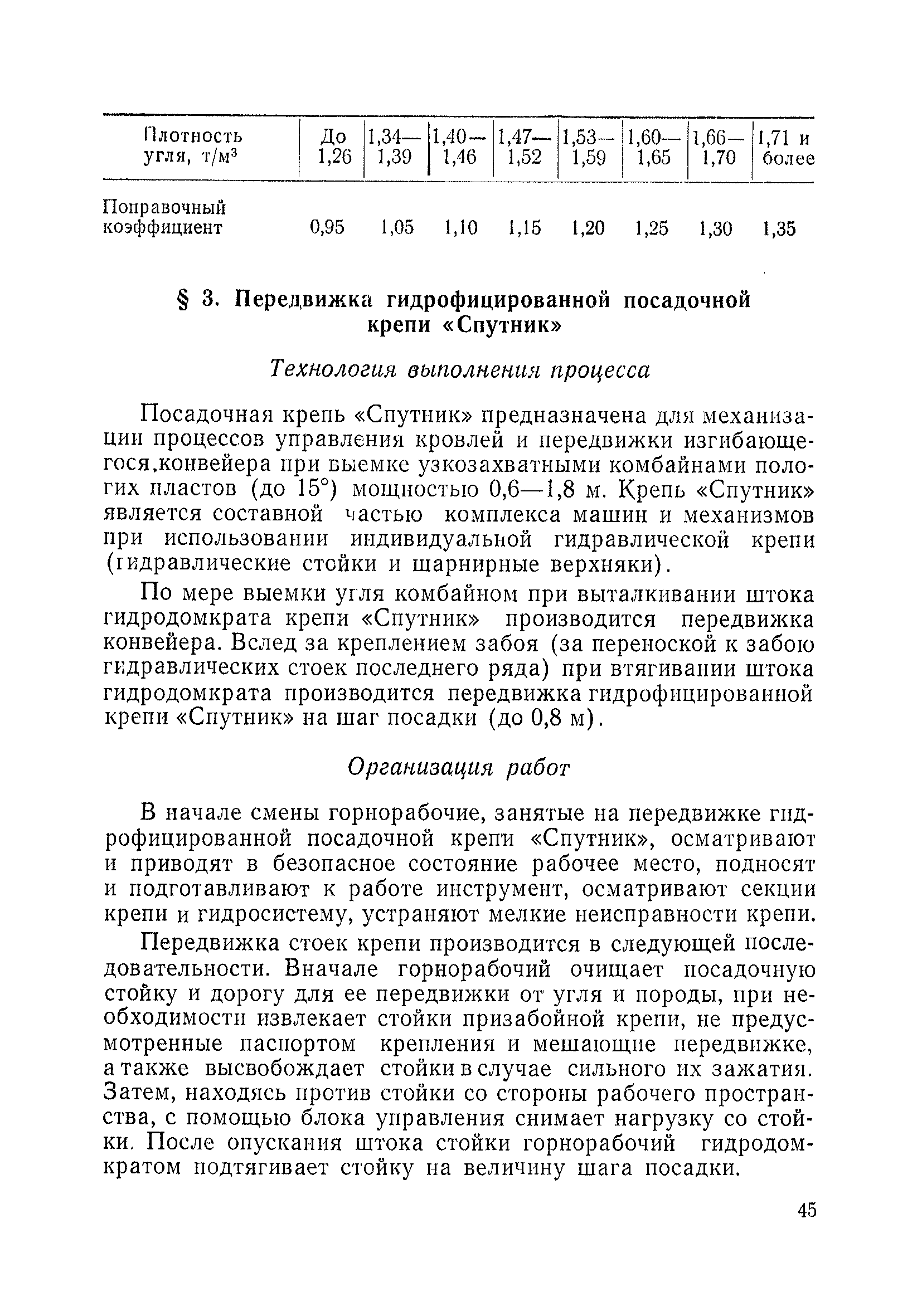 | Плотность угля, т/м$^3$ | До 1,26 | 1,34—1,39 | 1,40—1,46 | 1,47—1,52 | 1,53—1,59 | 1,60—1,65 | 1,66—1,70 | 1,71 и более |
|---|---|---|---|---|---|---|---|---|
| Поправочный коэффициент | 0,95 | 1,05 | 1,10 | 1,15 | 1,20 | 1,25 | 1,30 | 1,35 |

§ 3. Передвижка гидрофицированной посадочной крепи «Спутник»

Технология выполнения процесса

Посадочная крепь «Спутник» предназначена для механизации процессов управления кровлей и передвижки изгибающегося.конвейера при выемке узкозахватными комбайнами пологих пластов (до 15°) мощностью 0,6—1,8 м. Крепь «Спутник» является составной частью комплекса машин и механизмов при использовании индивидуальной гидравлической крепи (гидравлические стойки и шарнирные верхняки).

По мере выемки угля комбайном при выталкивании штока гидродомкрата крепи «Спутник» производится передвижка конвейера. Вслед за креплением забоя (за переноской к забою гидравлических стоек последнего ряда) при втягивании штока гидродомкрата производится передвижка гидрофицированной крепи «Спутник» на шаг посадки (до 0,8 м).

Организация работ

В начале смены горнорабочие, занятые на передвижке гидрофицированной посадочной крепи «Спутник», осматривают и приводят в безопасное состояние рабочее место, подносят и подготавливают к работе инструмент, осматривают секции крепи и гидросистему, устраняют мелкие неисправности крепи.

Передвижка стоек крепи производится в следующей последовательности. Вначале горнорабочий очищает посадочную стойку и дорогу для ее передвижки от угля и породы, при необходимости извлекает стойки призабойной крепи, не предусмотренные паспортом крепления и мешающие передвижке, а также высвобождает стойки в случае сильного их зажатия. Затем, находясь против стойки со стороны рабочего пространства, с помощью блока управления снимает нагрузку со стойки. После опускания штока стойки горнорабочий гидродомкратом подтягивает стойку на величину шага посадки.

45